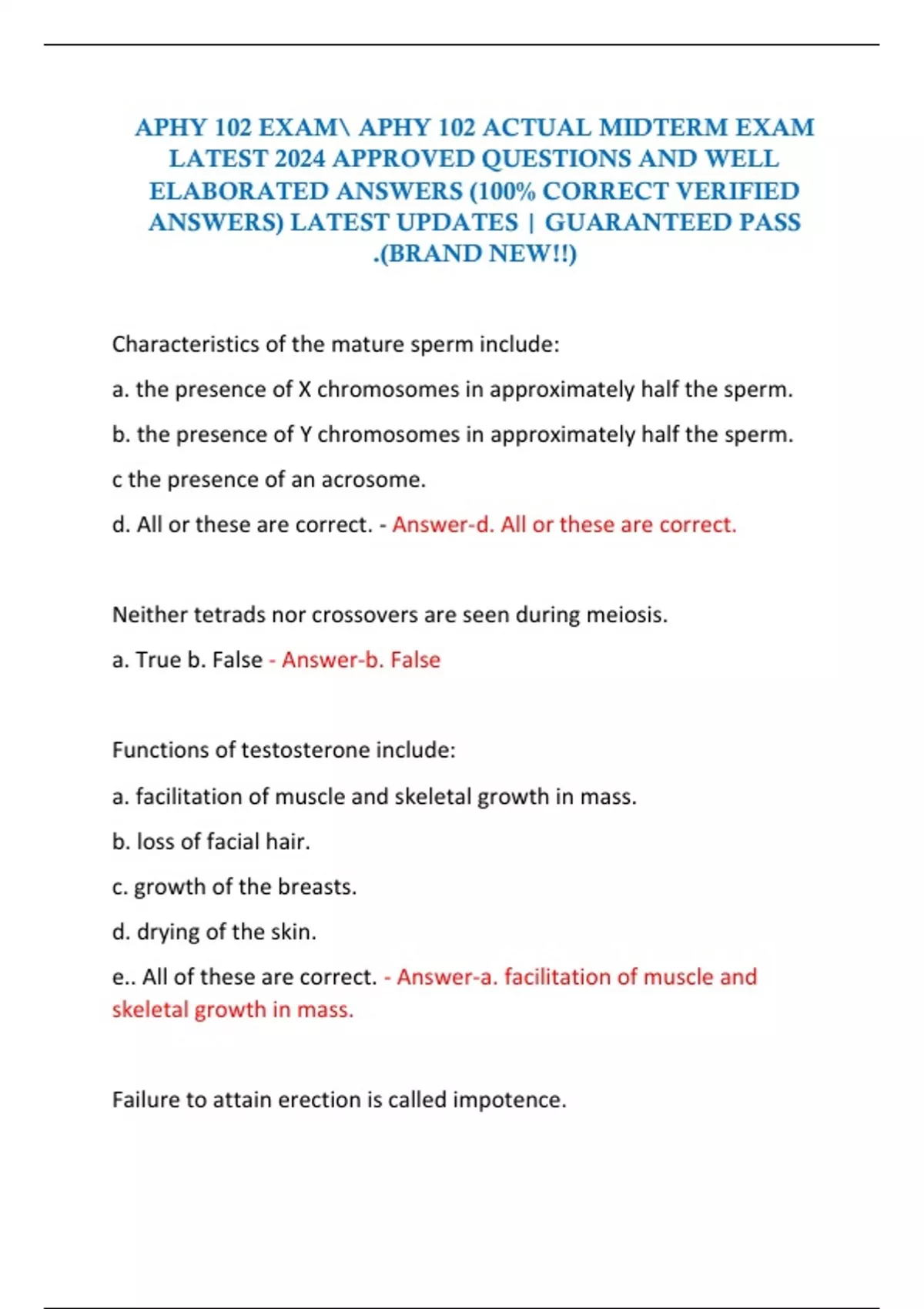 APHY 102 EXAM\ APHY 102 ACTUAL MIDTERM EXAM LATEST 2024 APPROVED QUESTIONS AND WELL ELABORATED ANSWERS (100% CORRECT VERIFIED ANSWERS) LATEST UPDATES | GUARANTEED PASS .(BRAND NEW!!)

Characteristics of the mature sperm include:

a. the presence of X chromosomes in approximately half the sperm.

b. the presence of Y chromosomes in approximately half the sperm.

c the presence of an acrosome.

d. All or these are correct. - Answer-d. All or these are correct.

Neither tetrads nor crossovers are seen during meiosis.

a. True b. False - Answer-b. False

Functions of testosterone include:

a. facilitation of muscle and skeletal growth in mass.

b. loss of facial hair.

c. growth of the breasts.

d. drying of the skin.

e.. All of these are correct. - Answer-a. facilitation of muscle and skeletal growth in mass.

Failure to attain erection is called impotence.